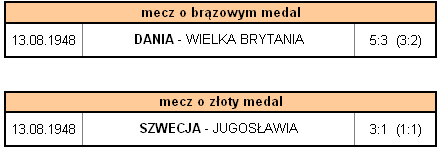 | mecz o brązowym medal | | |
|---|---|---|
| 13.08.1948 | DANIA - WIELKA BRYTANIA | 5:3 (3:2) |

| mecz o złoty medal | | |
|---|---|---|
| 13.08.1948 | SZWECJA - JUGOSŁAWIA | 3:1 (1:1) |